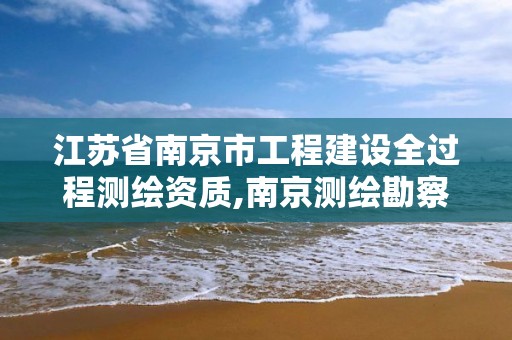 江苏省南京市工程建设全过程测绘资质,南京测绘勘察